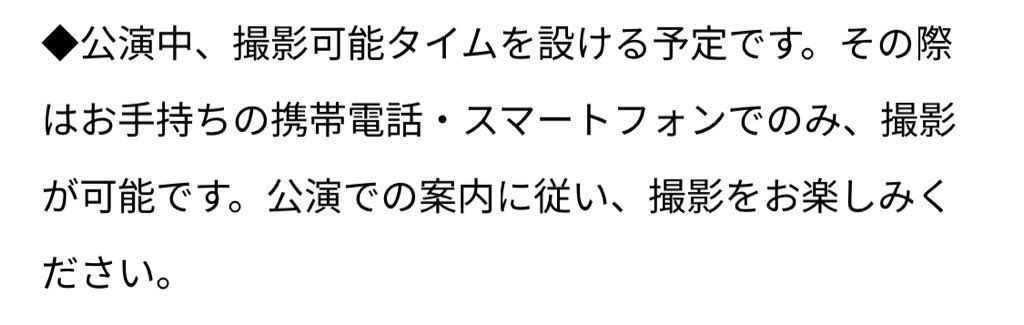 ◆公演中、撮影可能タイムを設ける予定です。その際はお手持ちの携帯電話・スマートフォンでのみ、撮影が可能です。公演での案内に従い、撮影をお楽しみください。